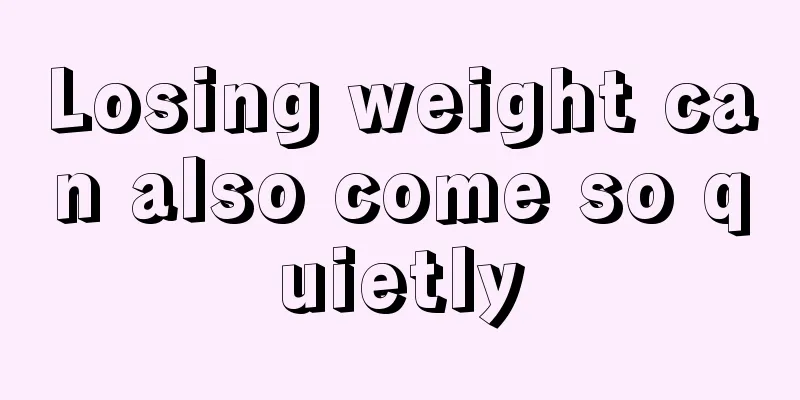 Losing weight can also come so quietly